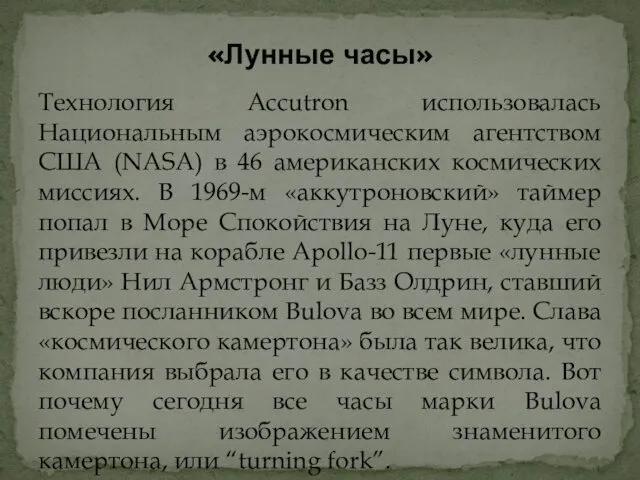 «Лунные часы»

Технология Accutron использовалась Национальным аэрокосмическим агентством США (NASA) в 46 американских космических миссиях. В 1969-м «аккутроновский» таймер попал в Море Спокойствия на Луне, куда его привезли на корабле Apollo-11 первые «лунные люди» Нил Армстронг и Базз Олдрин, ставший вскоре посланником Bulova во всем мире. Слава «космического камертона» была так велика, что компания выбрала его в качестве символа. Вот почему сегодня все часы марки Bulova помечены изображением знаменитого камертона, или “turning fork”.